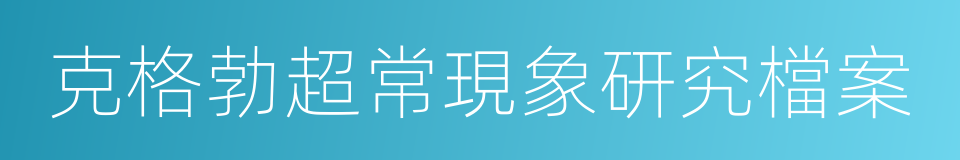 克格勃超常現象研究檔案